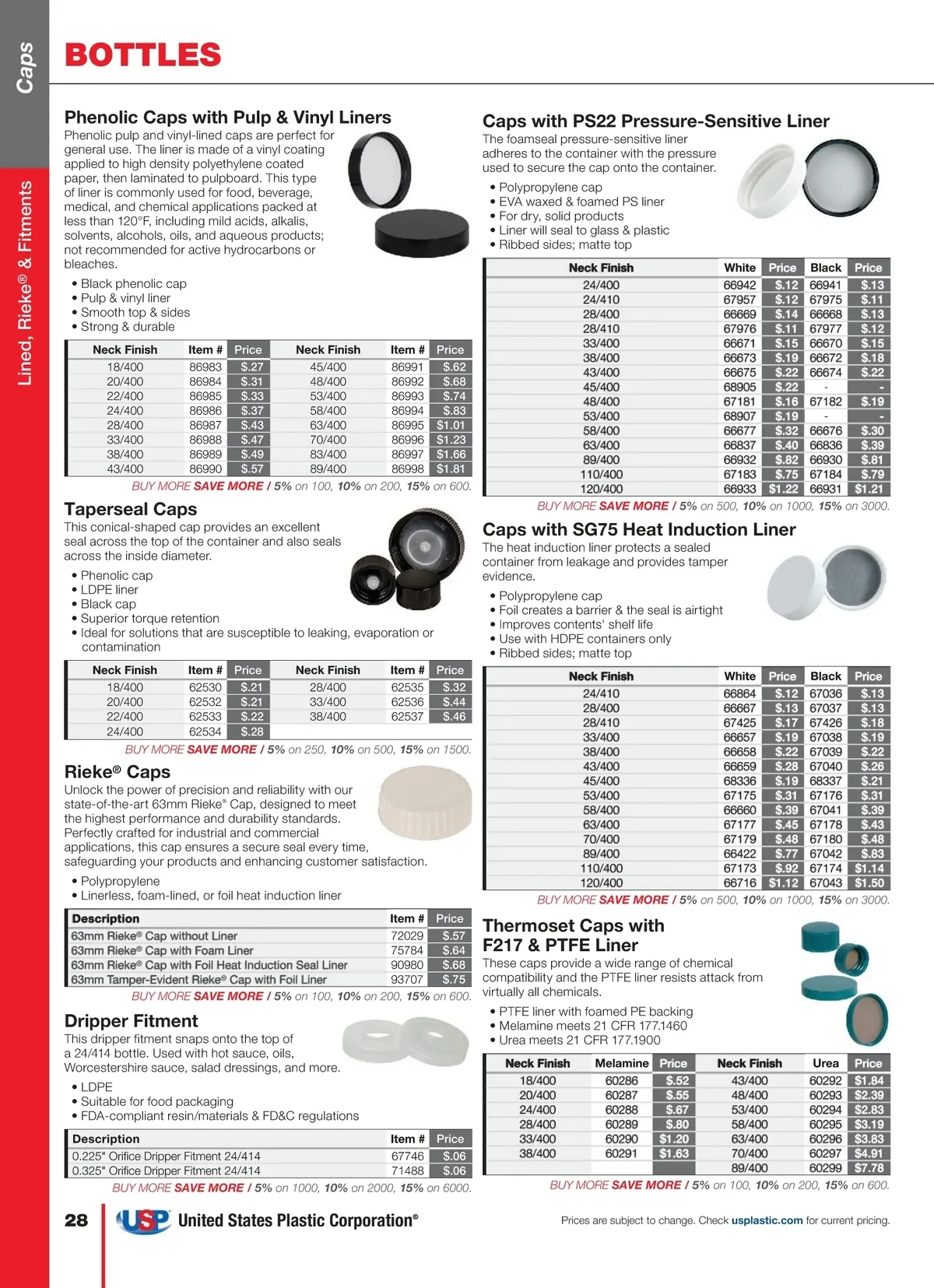 Caps

Lined, Rieke® & Fitments

BOTTLES

Phenolic Caps with Pulp & Vinyl Liners

Phenolic pulp and vinyl-lined caps are perfect for general use. The liner is made of a vinyl coating applied to high density polyethylene coated paper, then laminated to pulpboard. This type of liner is commonly used for food, beverage, medical, and chemical applications packed at less than 120°F, including mild acids, alkalis, solvents, alcohols, oils, and aqueous products; not recommended for active hydrocarbons or bleaches.

• Black phenolic cap
• Pulp & vinyl liner
• Smooth top & sides
• Strong & durable

| Neck Finish | Item # | Price | Neck Finish | Item # | Price |
|---|---|---|---|---|---|
| 18/400 | 86983 | $.27 | 45/400 | 86991 | $.62 |
| 20/400 | 86984 | $.31 | 48/400 | 86992 | $.68 |
| 22/400 | 86985 | $.33 | 53/400 | 86993 | $.74 |
| 24/400 | 86986 | $.37 | 58/400 | 86994 | $.83 |
| 28/400 | 86987 | $.43 | 63/400 | 86995 | $1.01 |
| 33/400 | 86988 | $.47 | 70/400 | 86996 | $1.23 |
| 38/400 | 86989 | $.49 | 83/400 | 86997 | $1.66 |
| 43/400 | 86990 | $.57 | 89/400 | 86998 | $1.81 |

BUY MORE SAVE MORE / 5% on 100, 10% on 200, 15% on 600.

Taperseal Caps

This conical-shaped cap provides an excellent seal across the top of the container and also seals across the inside diameter.

• Phenolic cap
• LDPE liner
• Black cap
• Superior torque retention
• Ideal for solutions that are susceptible to leaking, evaporation or contamination

| Neck Finish | Item # | Price | Neck Finish | Item # | Price |
|---|---|---|---|---|---|
| 18/400 | 62530 | $.21 | 28/400 | 62535 | $.32 |
| 20/400 | 62532 | $.21 | 33/400 | 62536 | $.44 |
| 22/400 | 62533 | $.22 | 38/400 | 62537 | $.46 |
| 24/400 | 62534 | $.28 | | | |

BUY MORE SAVE MORE / 5% on 250, 10% on 500, 15% on 1500.

Rieke® Caps

Unlock the power of precision and reliability with our state-of-the-art 63mm Rieke® Cap, designed to meet the highest performance and durability standards. Perfectly crafted for industrial and commercial applications, this cap ensures a secure seal every time, safeguarding your products and enhancing customer satisfaction.

• Polypropylene
• Linerless, foam-lined, or foil heat induction liner

| Description | Item # | Price |
|---|---|---|
| 63mm Rieke® Cap without Liner | 72029 | $.57 |
| 63mm Rieke® Cap with Foam Liner | 75784 | $.64 |
| 63mm Rieke® Cap with Foil Heat Induction Seal Liner | 90980 | $.68 |
| 63mm Tamper-Evident Rieke® Cap with Foil Liner | 93707 | $.75 |

BUY MORE SAVE MORE / 5% on 100, 10% on 200, 15% on 600.

Dripper Fitment

This dripper fitment snaps onto the top of a 24/414 bottle. Used with hot sauce, oils, Worcestershire sauce, salad dressings, and more.

• LDPE
• Suitable for food packaging
• FDA-compliant resin/materials & FD&C regulations

| Description | Item # | Price |
|---|---|---|
| 0.225" Orifice Dripper Fitment 24/414 | 67746 | $.06 |
| 0.325" Orifice Dripper Fitment 24/414 | 71488 | $.06 |

BUY MORE SAVE MORE / 5% on 1000, 10% on 2000, 15% on 6000.

Caps with PS22 Pressure-Sensitive Liner

The foamseal pressure-sensitive liner adheres to the container with the pressure used to secure the cap onto the container.

• Polypropylene cap
• EVA waxed & foamed PS liner
• For dry, solid products
• Liner will seal to glass & plastic
• Ribbed sides; matte top

| Neck Finish | White | Price | Black | Price |
|---|---|---|---|---|
| 24/400 | 66942 | $.12 | 66941 | $.13 |
| 24/410 | 67957 | $.12 | 67975 | $.11 |
| 28/400 | 66669 | $.14 | 66668 | $.13 |
| 28/410 | 67976 | $.11 | 67977 | $.12 |
| 33/400 | 66671 | $.15 | 66670 | $.15 |
| 38/400 | 66673 | $.19 | 66672 | $.18 |
| 43/400 | 66675 | $.22 | 66674 | $.22 |
| 45/400 | 68905 | $.22 | - | - |
| 48/400 | 67181 | $.16 | 67182 | $.19 |
| 53/400 | 68907 | $.19 | - | - |
| 58/400 | 66677 | $.32 | 66676 | $.30 |
| 63/400 | 66837 | $.40 | 66836 | $.39 |
| 89/400 | 66932 | $.82 | 66930 | $.81 |
| 110/400 | 67183 | $.75 | 67184 | $.79 |
| 120/400 | 66933 | $1.22 | 66931 | $1.21 |

BUY MORE SAVE MORE / 5% on 500, 10% on 1000, 15% on 3000.

Caps with SG75 Heat Induction Liner

The heat induction liner protects a sealed container from leakage and provides tamper evidence.

• Polypropylene cap
• Foil creates a barrier & the seal is airtight
• Improves contents' shelf life
• Use with HDPE containers only
• Ribbed sides; matte top

| Neck Finish | White | Price | Black | Price |
|---|---|---|---|---|
| 24/410 | 66864 | $.12 | 67036 | $.13 |
| 28/400 | 66667 | $.13 | 67037 | $.13 |
| 28/410 | 67425 | $.17 | 67426 | $.18 |
| 33/400 | 66657 | $.19 | 67038 | $.19 |
| 38/400 | 66658 | $.22 | 67039 | $.22 |
| 43/400 | 66659 | $.28 | 67040 | $.26 |
| 45/400 | 68336 | $.19 | 68337 | $.21 |
| 53/400 | 67175 | $.31 | 67176 | $.31 |
| 58/400 | 66660 | $.39 | 67041 | $.39 |
| 63/400 | 67177 | $.45 | 67178 | $.43 |
| 70/400 | 67179 | $.48 | 67180 | $.48 |
| 89/400 | 66422 | $.77 | 67042 | $.83 |
| 110/400 | 67173 | $.92 | 67174 | $1.14 |
| 120/400 | 66716 | $1.12 | 67043 | $1.50 |

BUY MORE SAVE MORE / 5% on 500, 10% on 1000, 15% on 3000.

Thermoset Caps with F217 & PTFE Liner

These caps provide a wide range of chemical compatibility and the PTFE liner resists attack from virtually all chemicals.

• PTFE liner with foamed PE backing
• Melamine meets 21 CFR 177.1460
• Urea meets 21 CFR 177.1900

| Neck Finish | Melamine | Price | Neck Finish | Urea | Price |
|---|---|---|---|---|---|
| 18/400 | 60286 | $.52 | 43/400 | 60292 | $1.84 |
| 20/400 | 60287 | $.55 | 48/400 | 60293 | $2.39 |
| 24/400 | 60288 | $.67 | 53/400 | 60294 | $2.83 |
| 28/400 | 60289 | $.80 | 58/400 | 60295 | $3.19 |
| 33/400 | 60290 | $1.20 | 63/400 | 60296 | $3.83 |
| 38/400 | 60291 | $1.63 | 70/400 | 60297 | $4.91 |
| | | | 89/400 | 60299 | $7.78 |

BUY MORE SAVE MORE / 5% on 100, 10% on 200, 15% on 600.

28 USP United States Plastic Corporation®

Prices are subject to change. Check usplastic.com for current pricing.